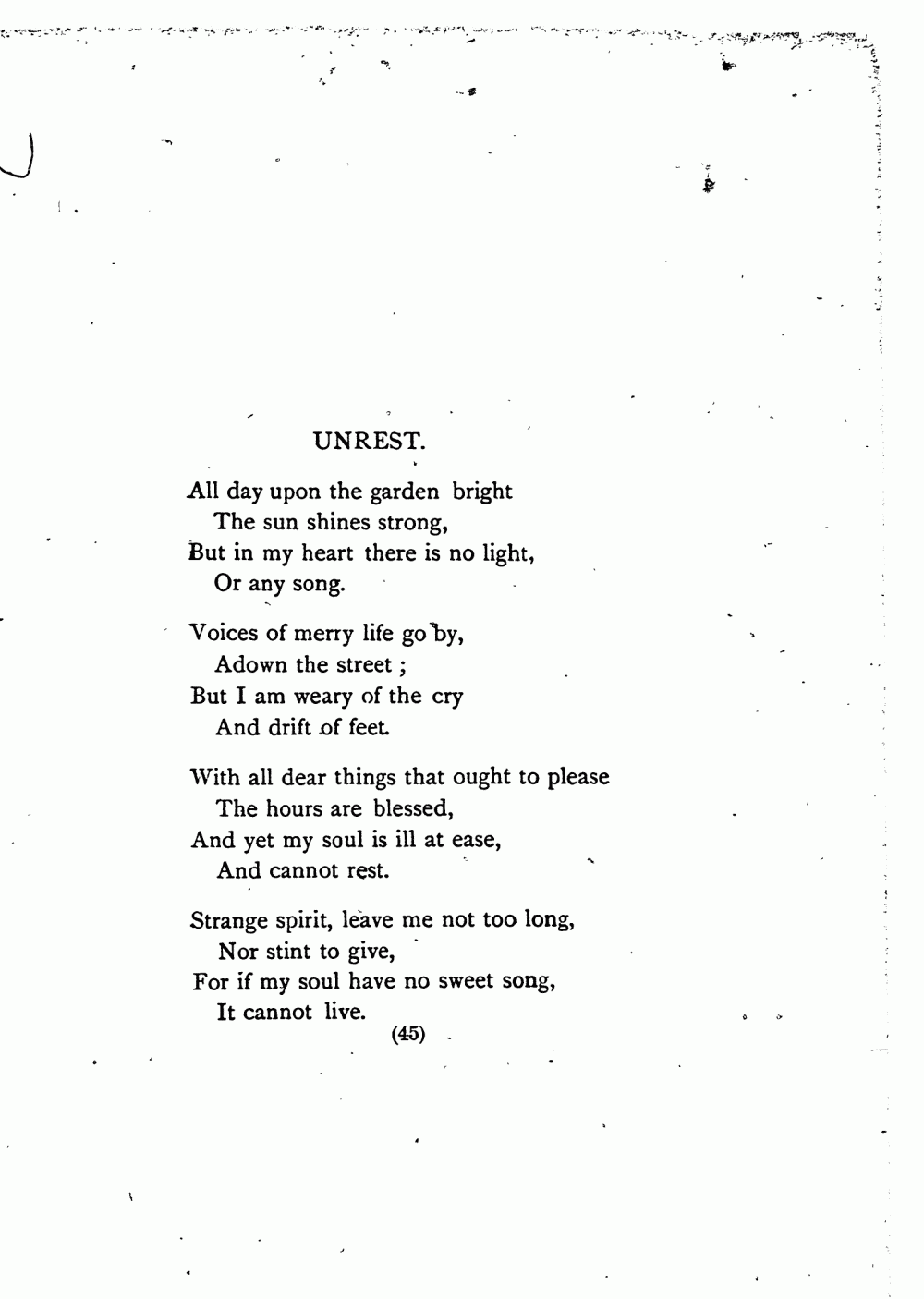 UNREST.

All day upon the garden bright
The sun shines strong,
But in my heart there is no light,
Or any song.

Voices of merry life go by,
Adown the street ;
But I am weary of the cry
And drift of feet.

With all dear things that ought to please
The hours are blessed,
And yet my soul is ill at ease,
And cannot rest.

Strange spirit, leave me not too long,
Nor stint to give,
For if my soul have no sweet song,
It cannot live.

(45)